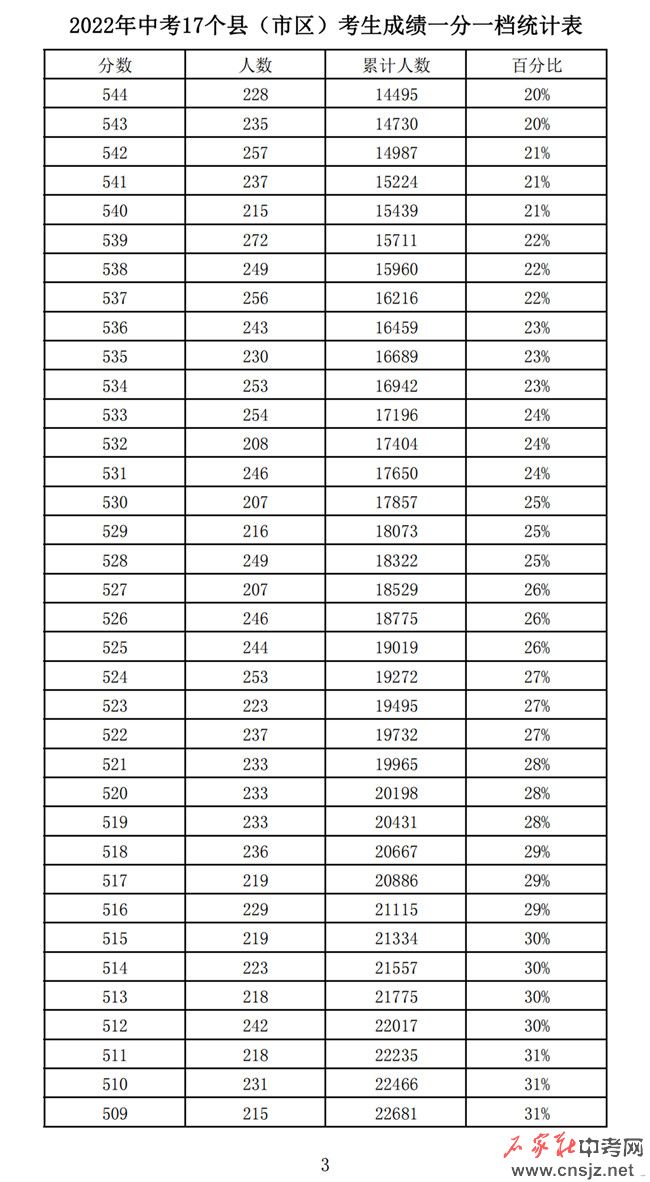 2022年中考17个县（市区）考生成绩一分一档统计表

| 分数 | 人数 | 累计人数 | 百分比 |
|---|---|---|---|
| 544 | 228 | 14495 | 20% |
| 543 | 235 | 14730 | 20% |
| 542 | 257 | 14987 | 21% |
| 541 | 237 | 15224 | 21% |
| 540 | 215 | 15439 | 21% |
| 539 | 272 | 15711 | 22% |
| 538 | 249 | 15960 | 22% |
| 537 | 256 | 16216 | 22% |
| 536 | 243 | 16459 | 23% |
| 535 | 230 | 16689 | 23% |
| 534 | 253 | 16942 | 23% |
| 533 | 254 | 17196 | 24% |
| 532 | 208 | 17404 | 24% |
| 531 | 246 | 17650 | 24% |
| 530 | 207 | 17857 | 25% |
| 529 | 216 | 18073 | 25% |
| 528 | 249 | 18322 | 25% |
| 527 | 207 | 18529 | 26% |
| 526 | 246 | 18775 | 26% |
| 525 | 244 | 19019 | 26% |
| 524 | 253 | 19272 | 27% |
| 523 | 223 | 19495 | 27% |
| 522 | 237 | 19732 | 27% |
| 521 | 233 | 19965 | 28% |
| 520 | 233 | 20198 | 28% |
| 519 | 233 | 20431 | 28% |
| 518 | 236 | 20667 | 29% |
| 517 | 219 | 20886 | 29% |
| 516 | 229 | 21115 | 29% |
| 515 | 219 | 21334 | 30% |
| 514 | 223 | 21557 | 30% |
| 513 | 218 | 21775 | 30% |
| 512 | 242 | 22017 | 30% |
| 511 | 218 | 22235 | 31% |
| 510 | 231 | 22466 | 31% |
| 509 | 215 | 22681 | 31% |

3

石家庄中考网
www.cnsjz.net